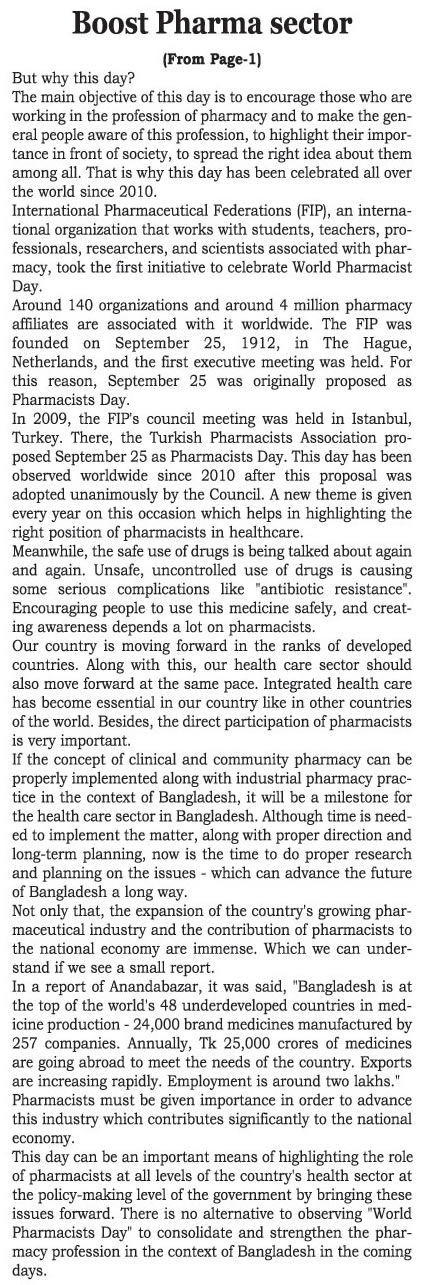 Boost Pharma sector

(From Page-1)

But why this day?

The main objective of this day is to encourage those who are working in the profession of pharmacy and to make the general people aware of this profession, to highlight their importance in front of society, to spread the right idea about them among all. That is why this day has been celebrated all over the world since 2010.

International Pharmaceutical Federations (FIP), an international organization that works with students, teachers, professionals, researchers, and scientists associated with pharmacy, took the first initiative to celebrate World Pharmacist Day.

Around 140 organizations and around 4 million pharmacy affiliates are associated with it worldwide. The FIP was founded on September 25, 1912, in The Hague, Netherlands, and the first executive meeting was held. For this reason, September 25 was originally proposed as Pharmacists Day.

In 2009, the FIP's council meeting was held in Istanbul, Turkey. There, the Turkish Pharmacists Association proposed September 25 as Pharmacists Day. This day has been observed worldwide since 2010 after this proposal was adopted unanimously by the Council. A new theme is given every year on this occasion which helps in highlighting the right position of pharmacists in healthcare.

Meanwhile, the safe use of drugs is being talked about again and again. Unsafe, uncontrolled use of drugs is causing some serious complications like "antibiotic resistance". Encouraging people to use this medicine safely, and creating awareness depends a lot on pharmacists.

Our country is moving forward in the ranks of developed countries. Along with this, our health care sector should also move forward at the same pace. Integrated health care has become essential in our country like in other countries of the world. Besides, the direct participation of pharmacists is very important.

If the concept of clinical and community pharmacy can be properly implemented along with industrial pharmacy practice in the context of Bangladesh, it will be a milestone for the health care sector in Bangladesh. Although time is needed to implement the matter, along with proper direction and long-term planning, now is the time to do proper research and planning on the issues - which can advance the future of Bangladesh a long way.

Not only that, the expansion of the country's growing pharmaceutical industry and the contribution of pharmacists to the national economy are immense. Which we can understand if we see a small report.

In a report of Anandabazar, it was said, "Bangladesh is at the top of the world's 48 underdeveloped countries in medicine production - 24,000 brand medicines manufactured by 257 companies. Annually, Tk 25,000 crores of medicines are going abroad to meet the needs of the country. Exports are increasing rapidly. Employment is around two lakhs."

Pharmacists must be given importance in order to advance this industry which contributes significantly to the national economy.

This day can be an important means of highlighting the role of pharmacists at all levels of the country's health sector at the policy-making level of the government by bringing these issues forward. There is no alternative to observing "World Pharmacists Day" to consolidate and strengthen the pharmacy profession in the context of Bangladesh in the coming days.